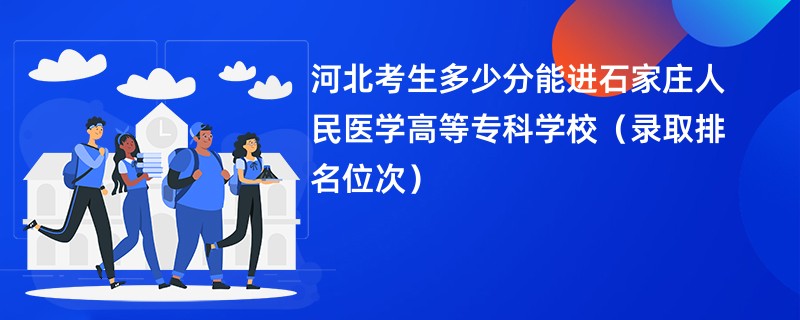 河北考生多少分能进石家庄人民医学高等专科学校（录取排名位次）